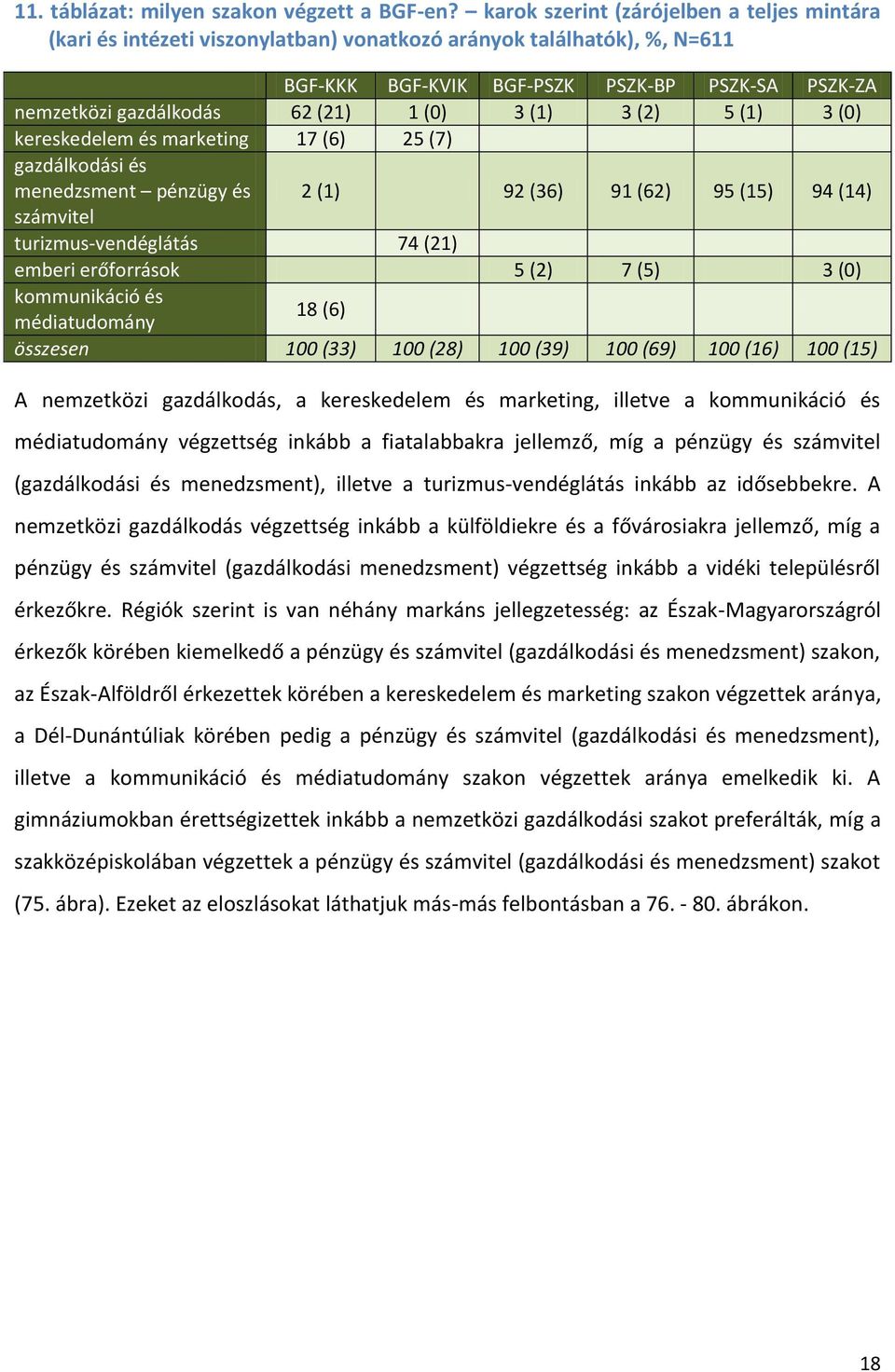 11. táblázat: milyen szakon végzett a BGF-en? – karok szerint (zárójelben a teljes mintára (kari és intézeti viszonylatban) vonatkozó arányok találhatók), %, N=611

| | BGF-KKK | BGF-KVIK | BGF-PSZK | PSZK-BP | PSZK-SA | PSZK-ZA |
|---|---|---|---|---|---|---|
| nemzetközi gazdálkodás | 62 (21) | 1 (0) | 3 (1) | 3 (2) | 5 (1) | 3 (0) |
| kereskedelem és marketing | 17 (6) | 25 (7) | | | | |
| gazdálkodási és menedzsment – pénzügy és számvitel | 2 (1) | | 92 (36) | 91 (62) | 95 (15) | 94 (14) |
| turizmus-vendéglátás | | 74 (21) | | | | |
| emberi erőforrások | | | 5 (2) | 7 (5) | | 3 (0) |
| kommunikáció és médiatudomány | 18 (6) | | | | | |
| összesen | 100 (33) | 100 (28) | 100 (39) | 100 (69) | 100 (16) | 100 (15) |

A nemzetközi gazdálkodás, a kereskedelem és marketing, illetve a kommunikáció és médiatudomány végzettség inkább a fiatalabbakra jellemző, míg a pénzügy és számvitel (gazdálkodási és menedzsment), illetve a turizmus-vendéglátás inkább az idősebbekre. A nemzetközi gazdálkodás végzettség inkább a külföldiekre és a fővárosiakra jellemző, míg a pénzügy és számvitel (gazdálkodási menedzsment) végzettség inkább a vidéki településről érkezőkre. Régiók szerint is van néhány markáns jellegzetesség: az Észak-Magyarországról érkezők körében kiemelkedő a pénzügy és számvitel (gazdálkodási és menedzsment) szakon, az Észak-Alföldről érkezettek körében a kereskedelem és marketing szakon végzettek aránya, a Dél-Dunántúliak körében pedig a pénzügy és számvitel (gazdálkodási és menedzsment), illetve a kommunikáció és médiatudomány szakon végzettek aránya emelkedik ki. A gimnáziumokban érettségizettek inkább a nemzetközi gazdálkodási szakot preferálták, míg a szakközépiskolában végzettek a pénzügy és számvitel (gazdálkodási és menedzsment) szakot (75. ábra). Ezeket az eloszlásokat láthatjuk más-más felbontásban a 76. - 80. ábrákon.

18